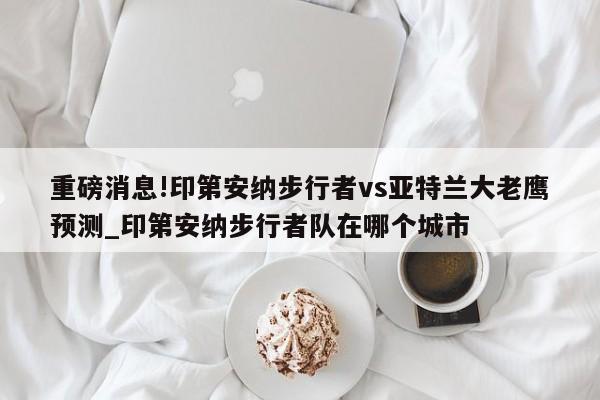 重磅消息!印第安纳步行者vs亚特兰大老鹰预测_印第安纳步行者队在哪个城市